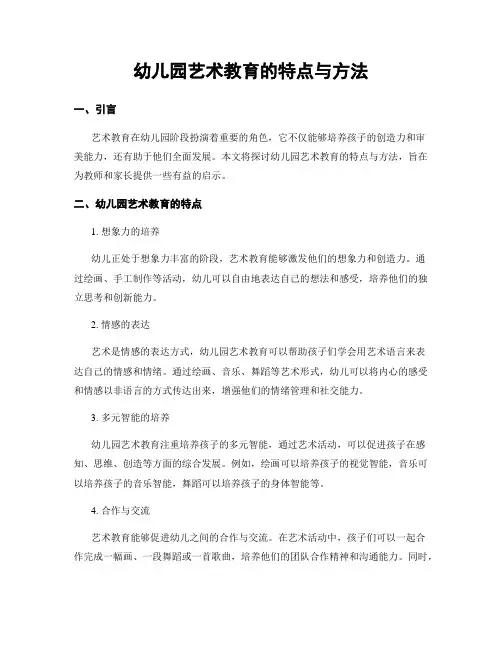 幼儿园艺术教育的特点与方法

一、引言

艺术教育在幼儿园阶段扮演着重要的角色，它不仅能够培养孩子的创造力和审美能力，还有助于他们全面发展。本文将探讨幼儿园艺术教育的特点与方法，旨在为教师和家长提供一些有益的启示。

二、幼儿园艺术教育的特点

1. 想象力的培养

幼儿正处于想象力丰富的阶段，艺术教育能够激发他们的想象力和创造力。通过绘画、手工制作等活动，幼儿可以自由地表达自己的想法和感受，培养他们的独立思考和创新能力。

2. 情感的表达

艺术是情感的表达方式，幼儿园艺术教育可以帮助孩子们学会用艺术语言来表达自己的情感和情绪。通过绘画、音乐、舞蹈等艺术形式，幼儿可以将内心的感受和情感以非语言的方式传达出来，增强他们的情绪管理和社交能力。

3. 多元智能的培养

幼儿园艺术教育注重培养孩子的多元智能，通过艺术活动，可以促进孩子在感知、思维、创造等方面的综合发展。例如，绘画可以培养孩子的视觉智能，音乐可以培养孩子的音乐智能，舞蹈可以培养孩子的身体智能等。

4. 合作与交流

艺术教育能够促进幼儿之间的合作与交流。在艺术活动中，孩子们可以一起合作完成一幅画、一段舞蹈或一首歌曲，培养他们的团队合作精神和沟通能力。同时，